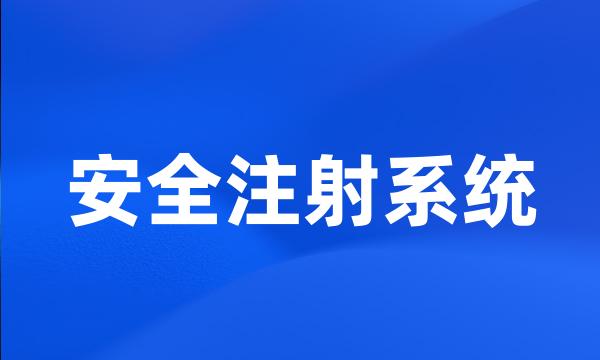 安全注射系统